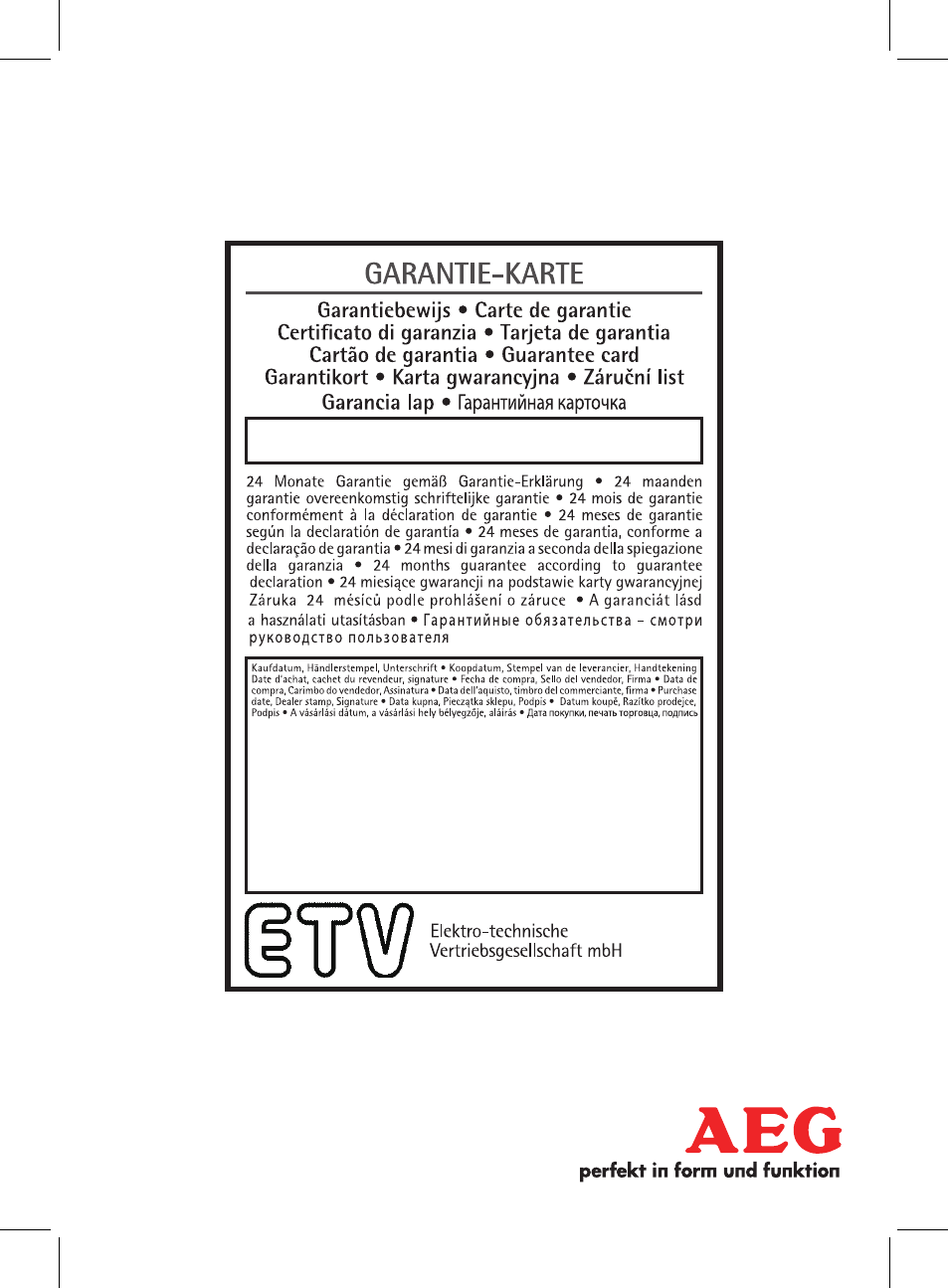 GARANTIE-KARTE

Garantiebewijs • Carte de garantie
Certificato di garanzia • Tarjeta de garantia
Cartão de garantia • Guarantee card
Garantikort • Karta gwarancyjna • Záruční list
Garancia lap • Гарантийная карточка

24 Monate Garantie gemäß Garantie-Erklärung • 24 maanden garantie overeenkomstig schriftelijke garantie • 24 mois de garantie conformément à la déclaration de garantie • 24 meses de garantie según la declaratión de garantía • 24 meses de garantia, conforme a declaração de garantia • 24 mesi di garanzia a seconda della spiegazione della garanzia • 24 months guarantee according to guarantee declaration • 24 miesiące gwarancji na podstawie karty gwarancyjnej Záruka 24 měsíců podle prohlášení o záruce • A garanciát lásd a használati utasításban • Гарантийные обязательства – смотри руководство пользователя

Kaufdatum, Händlerstempel, Unterschrift • Koopdatum, Stempel van de leverancier, Handtekening Date d'achat, cachet du revendeur, signature • Fecha de compra, Sello del vendedor, Firma • Data de compra, Carimbo do vendedor, Assinatura • Data dell'aquisto, timbro del commerciante, firma • Purchase date, Dealer stamp, Signature • Data kupna, Pieczątka sklepu, Podpis • Datum koupě, Razítko prodejce, Podpis • A vásárlási dátum, a vásárlási hely bélyegzője, aláírás • Дата покупки, печать торговца, подпись

ETV
Elektro-technische
Vertriebsgesellschaft mbH

AEG
perfekt in form und funktion